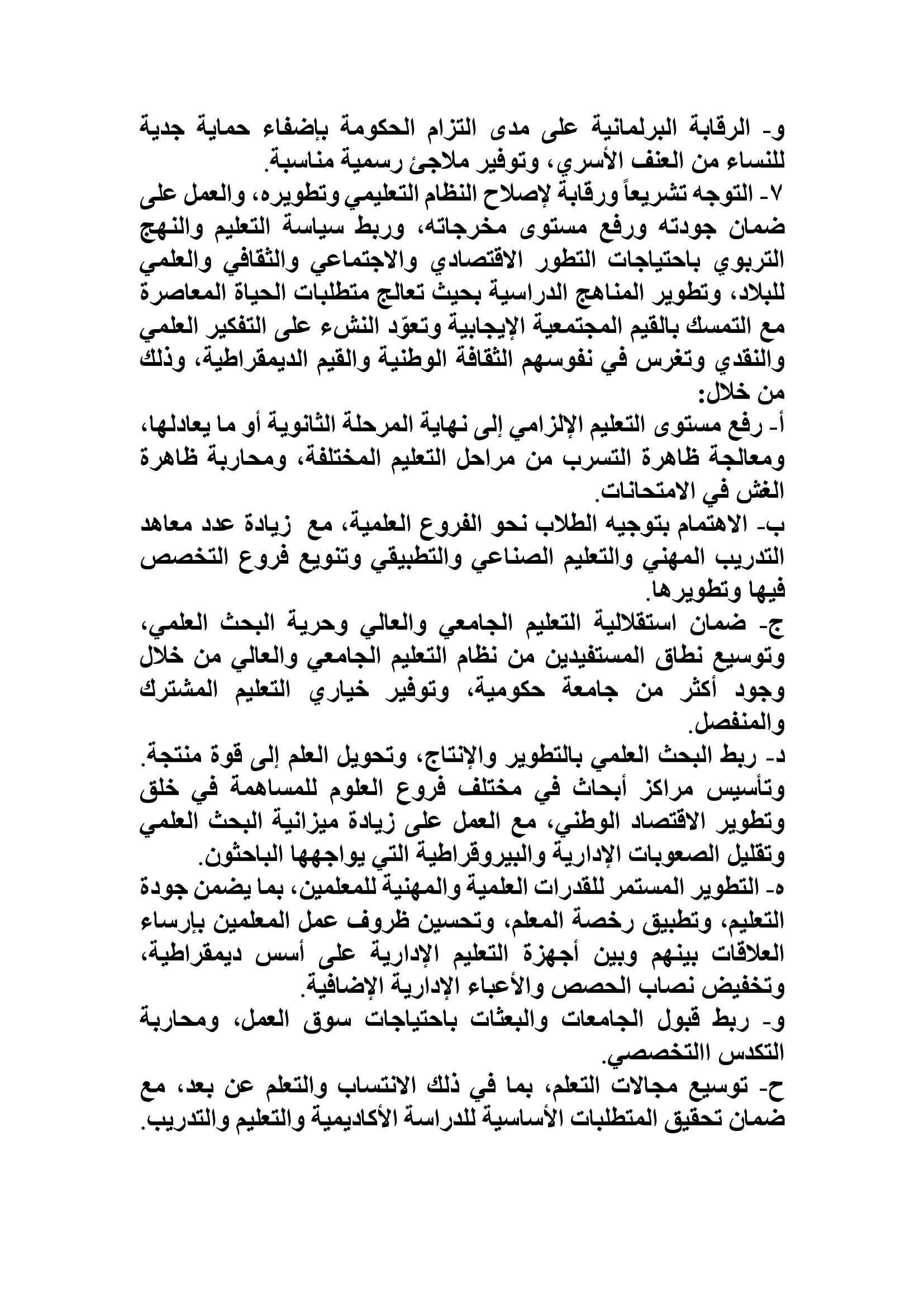 و- الرقابة البرلمانية على مدى التزام الحكومة بإضفاء حماية جدية للنساء من العنف الأسري، وتوفير ملاجئ رسمية مناسبة.
٧- التوجه تشريعاً ورقابة لإصلاح النظام التعليمي وتطويره، والعمل على ضمان جودته ورفع مستوى مخرجاته، وربط سياسة التعليم والنهج التربوي باحتياجات التطور الاقتصادي والاجتماعي والثقافي والعلمي للبلاد، وتطوير المناهج الدراسية بحيث تعالج متطلبات الحياة المعاصرة مع التمسك بالقيم المجتمعية الإيجابية وتعوّد النشء على التفكير العلمي والنقدي وتغرس في نفوسهم الثقافة الوطنية والقيم الديمقراطية، وذلك من خلال:
أ- رفع مستوى التعليم الإلزامي إلى نهاية المرحلة الثانوية أو ما يعادلها، ومعالجة ظاهرة التسرب من مراحل التعليم المختلفة، ومحاربة ظاهرة الغش في الامتحانات.
ب- الاهتمام بتوجيه الطلاب نحو الفروع العلمية، مع زيادة عدد معاهد التدريب المهني والتعليم الصناعي والتطبيقي وتنويع فروع التخصص فيها وتطويرها.
ج- ضمان استقلالية التعليم الجامعي والعالي وحرية البحث العلمي، وتوسيع نطاق المستفيدين من نظام التعليم الجامعي والعالي من خلال وجود أكثر من جامعة حكومية، وتوفير خياري التعليم المشترك والمنفصل.
د- ربط البحث العلمي بالتطوير والإنتاج، وتحويل العلم إلى قوة منتجة. وتأسيس مراكز أبحاث في مختلف فروع العلوم للمساهمة في خلق وتطوير الاقتصاد الوطني، مع العمل على زيادة ميزانية البحث العلمي وتقليل الصعوبات الإدارية والبيروقراطية التي يواجهها الباحثون.
ه- التطوير المستمر للقدرات العلمية والمهنية للمعلمين، بما يضمن جودة التعليم، وتطبيق رخصة المعلم، وتحسين ظروف عمل المعلمين بإرساء العلاقات بينهم وبين أجهزة التعليم الإدارية على أسس ديمقراطية، وتخفيض نصاب الحصص والأعباء الإدارية الإضافية.
و- ربط قبول الجامعات والبعثات باحتياجات سوق العمل، ومحاربة التكدس االتخصصي.
ح- توسيع مجالات التعلم، بما في ذلك الانتساب والتعلم عن بعد، مع ضمان تحقيق المتطلبات الأساسية للدراسة الأكاديمية والتعليم والتدريب.